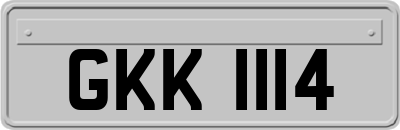 GKK 1114